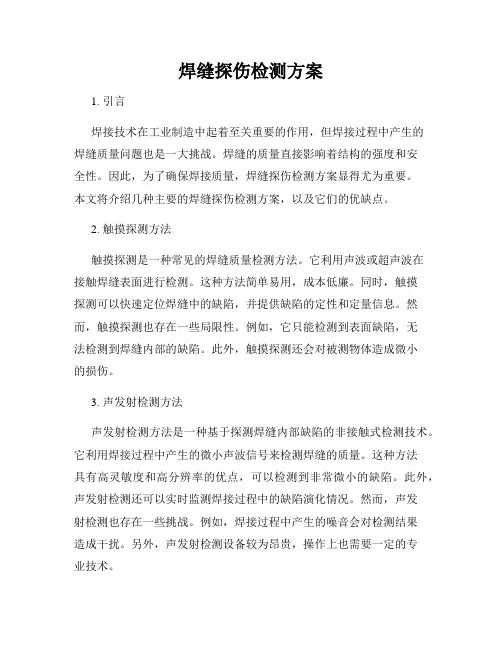 焊缝探伤检测方案

1. 引言

焊接技术在工业制造中起着至关重要的作用，但焊接过程中产生的焊缝质量问题也是一大挑战。焊缝的质量直接影响着结构的强度和安全性。因此，为了确保焊接质量，焊缝探伤检测方案显得尤为重要。本文将介绍几种主要的焊缝探伤检测方案，以及它们的优缺点。

2. 触摸探测方法

触摸探测是一种常见的焊缝质量检测方法。它利用声波或超声波在接触焊缝表面进行检测。这种方法简单易用，成本低廉。同时，触摸探测可以快速定位焊缝中的缺陷，并提供缺陷的定性和定量信息。然而，触摸探测也存在一些局限性。例如，它只能检测到表面缺陷，无法检测到焊缝内部的缺陷。此外，触摸探测还会对被测物体造成微小的损伤。

3. 声发射检测方法

声发射检测方法是一种基于探测焊缝内部缺陷的非接触式检测技术。它利用焊接过程中产生的微小声波信号来检测焊缝的质量。这种方法具有高灵敏度和高分辨率的优点，可以检测到非常微小的缺陷。此外，声发射检测还可以实时监测焊接过程中的缺陷演化情况。然而，声发射检测也存在一些挑战。例如，焊接过程中产生的噪音会对检测结果造成干扰。另外，声发射检测设备较为昂贵，操作上也需要一定的专业技术。